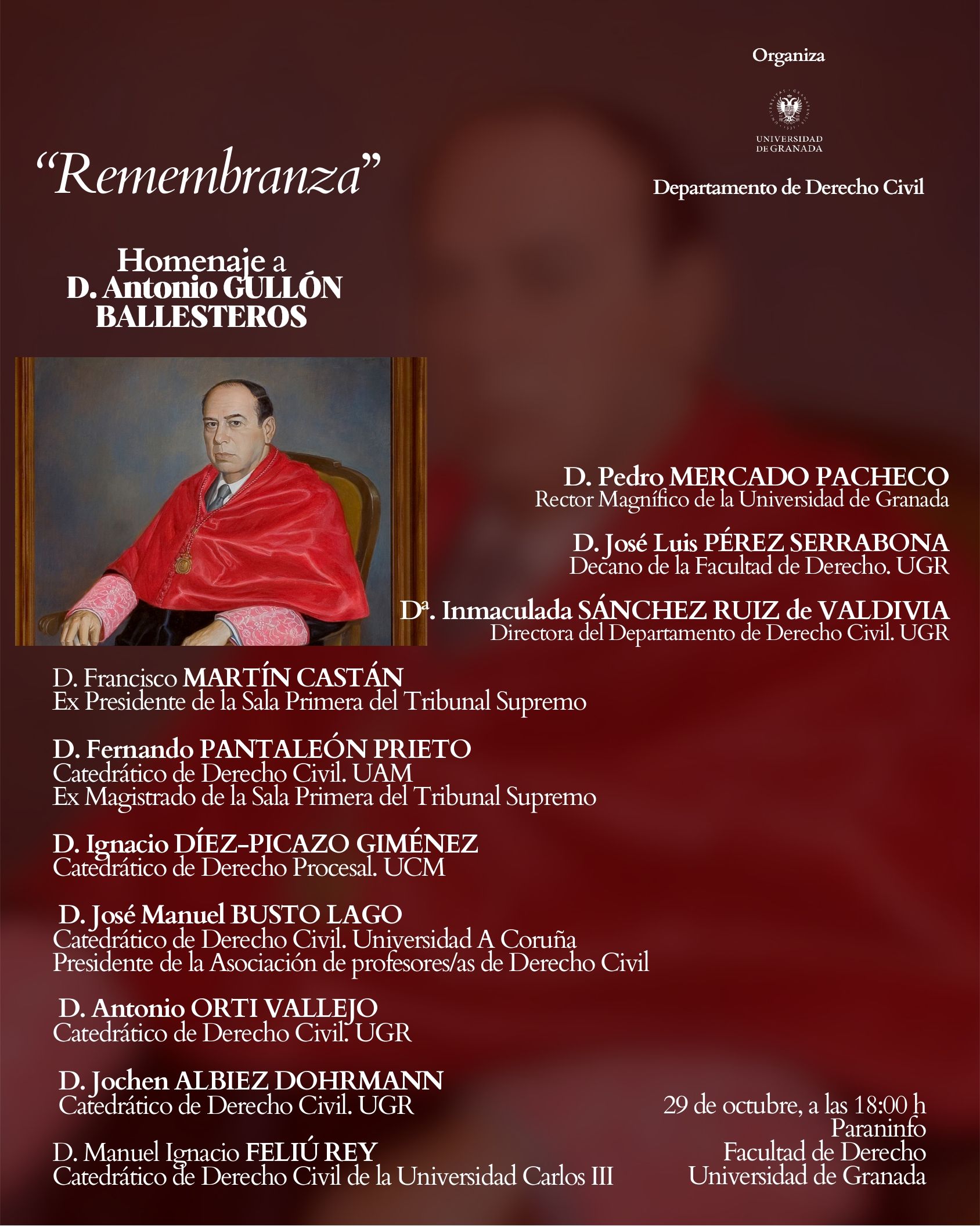 Organiza

UNIVERSIDAD DE GRANADA

Departamento de Derecho Civil

"Remembranza"

Homenaje a
D. Antonio GULLÓN BALLESTEROS

D. Pedro MERCADO PACHECO
Rector Magnífico de la Universidad de Granada

D. José Luis PÉREZ SERRABONA
Decano de la Facultad de Derecho. UGR

Dª. Inmaculada SÁNCHEZ RUIZ de VALDIVIA
Directora del Departamento de Derecho Civil. UGR

D. Francisco MARTÍN CASTÁN
Ex Presidente de la Sala Primera del Tribunal Supremo

D. Fernando PANTALEÓN PRIETO
Catedrático de Derecho Civil. UAM
Ex Magistrado de la Sala Primera del Tribunal Supremo

D. Ignacio DÍEZ-PICAZO GIMÉNEZ
Catedrático de Derecho Procesal. UCM

D. José Manuel BUSTO LAGO
Catedrático de Derecho Civil. Universidad A Coruña
Presidente de la Asociación de profesores/as de Derecho Civil

D. Antonio ORTI VALLEJO
Catedrático de Derecho Civil. UGR

D. Jochen ALBIEZ DOHRMANN
Catedrático de Derecho Civil. UGR

D. Manuel Ignacio FELIÚ REY
Catedrático de Derecho Civil de la Universidad Carlos III

29 de octubre, a las 18:00 h
Paraninfo
Facultad de Derecho
Universidad de Granada